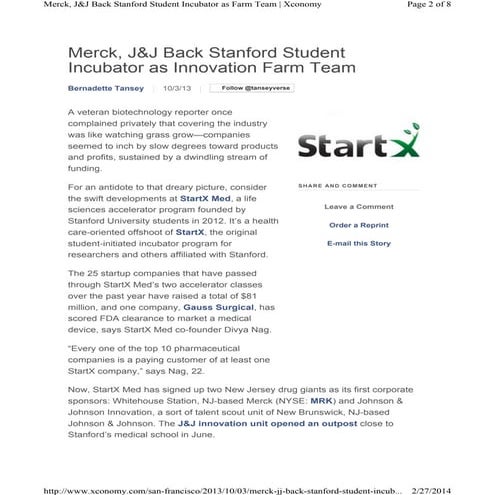 Merck, J&J Back Stanford Student Incubator as Farm Team | Xconomy

Page 2 of 8

Merck, J&J Back Stanford Student Incubator as Innovation Farm Team

Bernadette Tansey | 10/3/13 | Follow @tanseyverse

A veteran biotechnology reporter once complained privately that covering the industry was like watching grass grow—companies seemed to inch by slow degrees toward products and profits, sustained by a dwindling stream of funding.

For an antidote to that dreary picture, consider the swift developments at StartX Med, a life sciences accelerator program founded by Stanford University students in 2012. It's a health care-oriented offshoot of StartX, the original student-initiated incubator program for researchers and others affiliated with Stanford.

The 25 startup companies that have passed through StartX Med's two accelerator classes over the past year have raised a total of $81 million, and one company, Gauss Surgical, has scored FDA clearance to market a medical device, says StartX Med co-founder Divya Nag.

"Every one of the top 10 pharmaceutical companies is a paying customer of at least one StartX company," says Nag, 22.

StartX

SHARE AND COMMENT

Leave a Comment

Order a Reprint

E-mail this Story

Now, StartX Med has signed up two New Jersey drug giants as its first corporate sponsors: Whitehouse Station, NJ-based Merck (NYSE: MRK) and Johnson & Johnson Innovation, a sort of talent scout unit of New Brunswick, NJ-based Johnson & Johnson. The J&J innovation unit opened an outpost close to Stanford's medical school in June.

http://www.xconomy.com/san-francisco/2013/10/03/merck-jj-back-stanford-student-incub... 2/27/2014